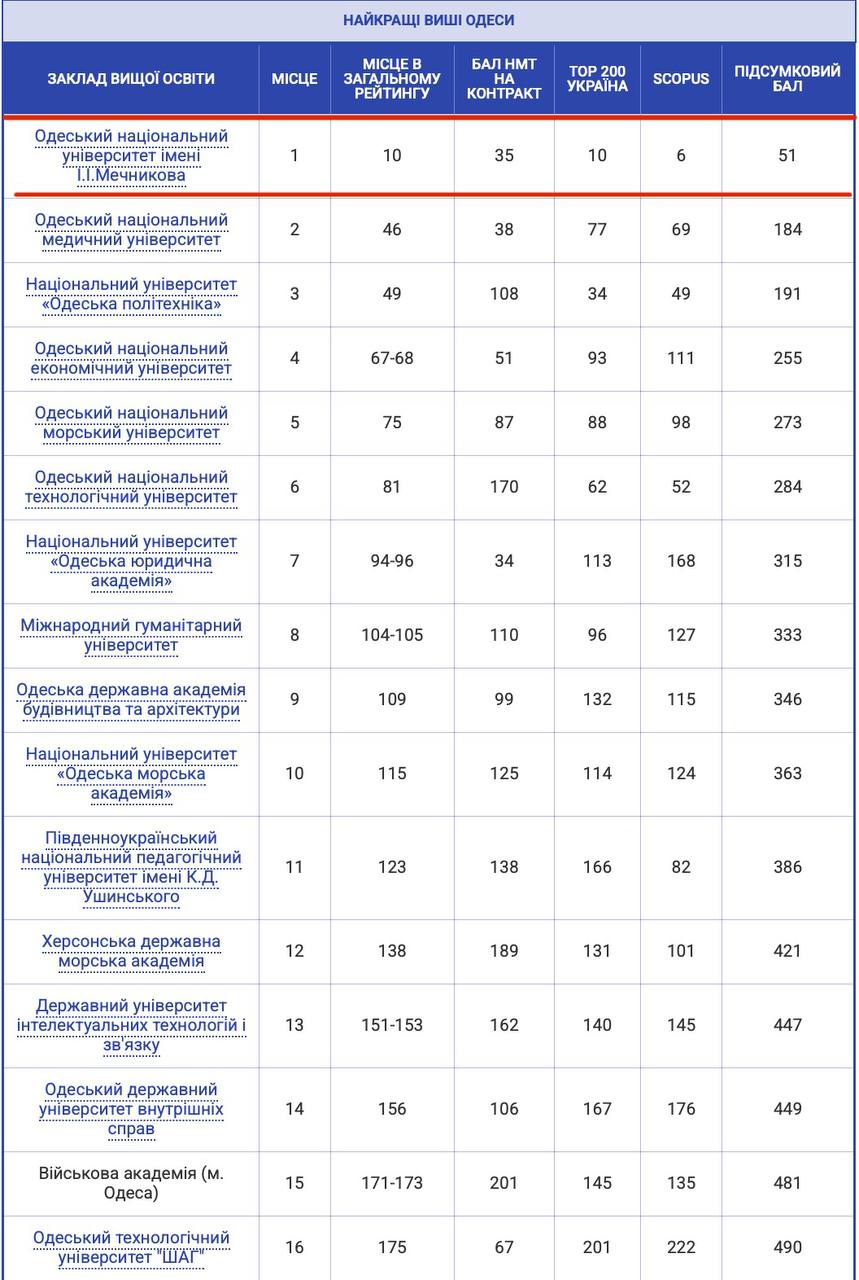 НАЙКРАЩІ ВИШІ ОДЕСИ

| ЗАКЛАД ВИЩОЇ ОСВІТИ | МІСЦЕ | МІСЦЕ В ЗАГАЛЬНОМУ РЕЙТИНГУ | БАЛ НМТ НА КОНТРАКТ | TOP 200 УКРАЇНА | SCOPUS | ПІДСУМКОВИЙ БАЛ |
|---|---|---|---|---|---|---|
| Одеський національний університет імені І.І.Мечникова | 1 | 10 | 35 | 10 | 6 | 51 |
| Одеський національний медичний університет | 2 | 46 | 38 | 77 | 69 | 184 |
| Національний університет «Одеська політехніка» | 3 | 49 | 108 | 34 | 49 | 191 |
| Одеський національний економічний університет | 4 | 67-68 | 51 | 93 | 111 | 255 |
| Одеський національний морський університет | 5 | 75 | 87 | 88 | 98 | 273 |
| Одеський національний технологічний університет | 6 | 81 | 170 | 62 | 52 | 284 |
| Національний університет «Одеська юридична академія» | 7 | 94-96 | 34 | 113 | 168 | 315 |
| Міжнародний гуманітарний університет | 8 | 104-105 | 110 | 96 | 127 | 333 |
| Одеська державна академія будівництва та архітектури | 9 | 109 | 99 | 132 | 115 | 346 |
| Національний університет «Одеська морська академія» | 10 | 115 | 125 | 114 | 124 | 363 |
| Південноукраїнський національний педагогічний університет імені К.Д. Ушинського | 11 | 123 | 138 | 166 | 82 | 386 |
| Херсонська державна морська академія | 12 | 138 | 189 | 131 | 101 | 421 |
| Державний університет інтелектуальних технологій і зв'язку | 13 | 151-153 | 162 | 140 | 145 | 447 |
| Одеський державний університет внутрішніх справ | 14 | 156 | 106 | 167 | 176 | 449 |
| Військова академія (м. Одеса) | 15 | 171-173 | 201 | 145 | 135 | 481 |
| Одеський технологічний університет "ШАГ" | 16 | 175 | 67 | 201 | 222 | 490 |